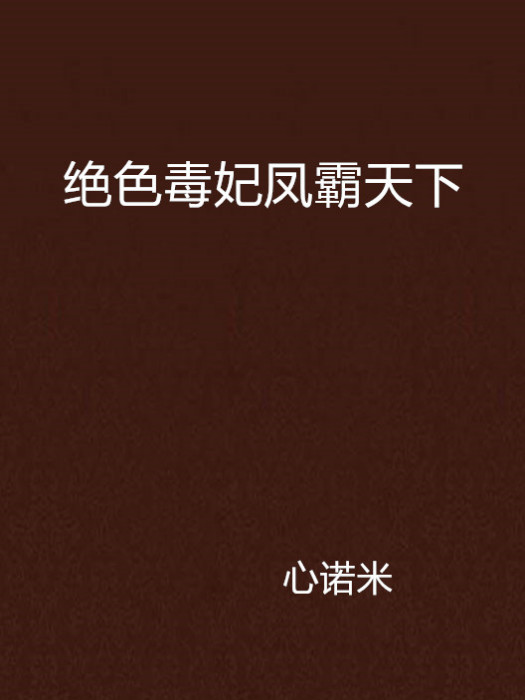 绝色毒妃凤霸天下

心诺米